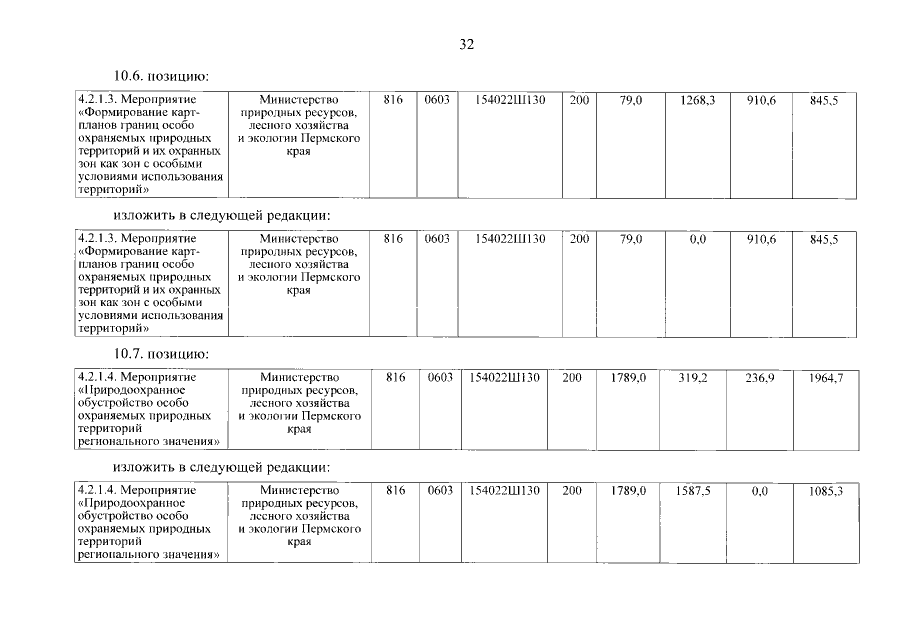 32

10.6. позицию:

| 4.2.1.3. Мероприятие «Формирование карт-планов границ особо охраняемых природных территорий и их охранных зон как зон с особыми условиями использования территорий» | Министерство природных ресурсов, лесного хозяйства и экологии Пермского края | 816 | 0603 | 154022Ш130 | 200 | 79,0 | 1268,3 | 910,6 | 845,5 |
|---|---|---|---|---|---|---|---|---|---|

изложить в следующей редакции:

| 4.2.1.3. Мероприятие «Формирование карт-планов границ особо охраняемых природных территорий и их охранных зон как зон с особыми условиями использования территорий» | Министерство природных ресурсов, лесного хозяйства и экологии Пермского края | 816 | 0603 | 154022Ш130 | 200 | 79,0 | 0,0 | 910,6 | 845,5 |
|---|---|---|---|---|---|---|---|---|---|

10.7. позицию:

| 4.2.1.4. Мероприятие «Природоохранное обустройство особо охраняемых природных территорий регионального значения» | Министерство природных ресурсов, лесного хозяйства и экологии Пермского края | 816 | 0603 | 154022Ш130 | 200 | 1789,0 | 319,2 | 236,9 | 1964,7 |
|---|---|---|---|---|---|---|---|---|---|

изложить в следующей редакции:

| 4.2.1.4. Мероприятие «Природоохранное обустройство особо охраняемых природных территорий регионального значения» | Министерство природных ресурсов, лесного хозяйства и экологии Пермского края | 816 | 0603 | 154022Ш130 | 200 | 1789,0 | 1587,5 | 0,0 | 1085,3 |
|---|---|---|---|---|---|---|---|---|---|